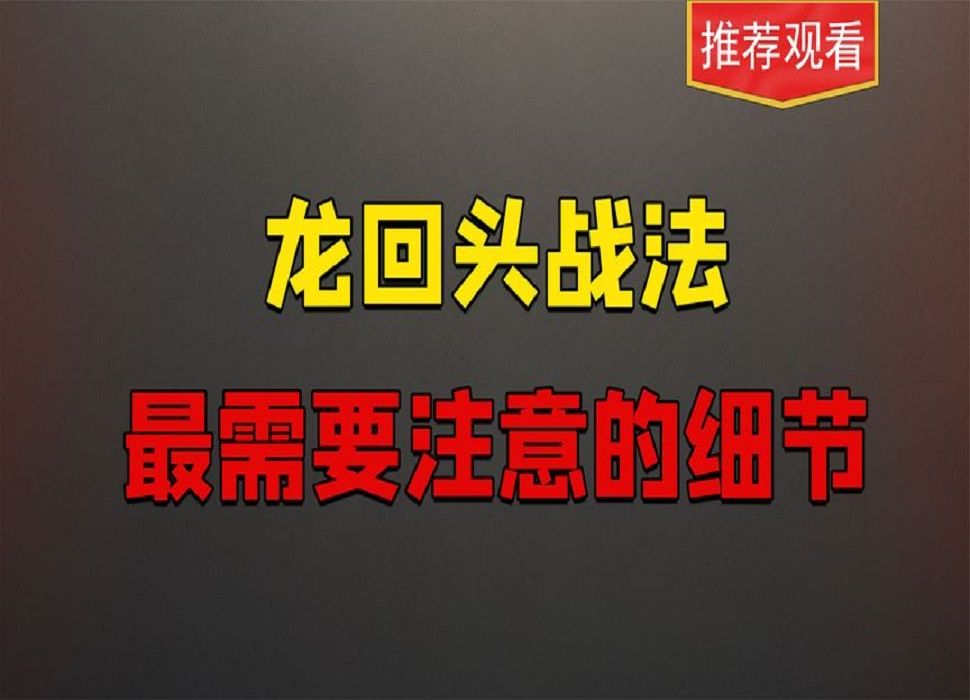 推荐观看

龙回头战法

最需要注意的细节